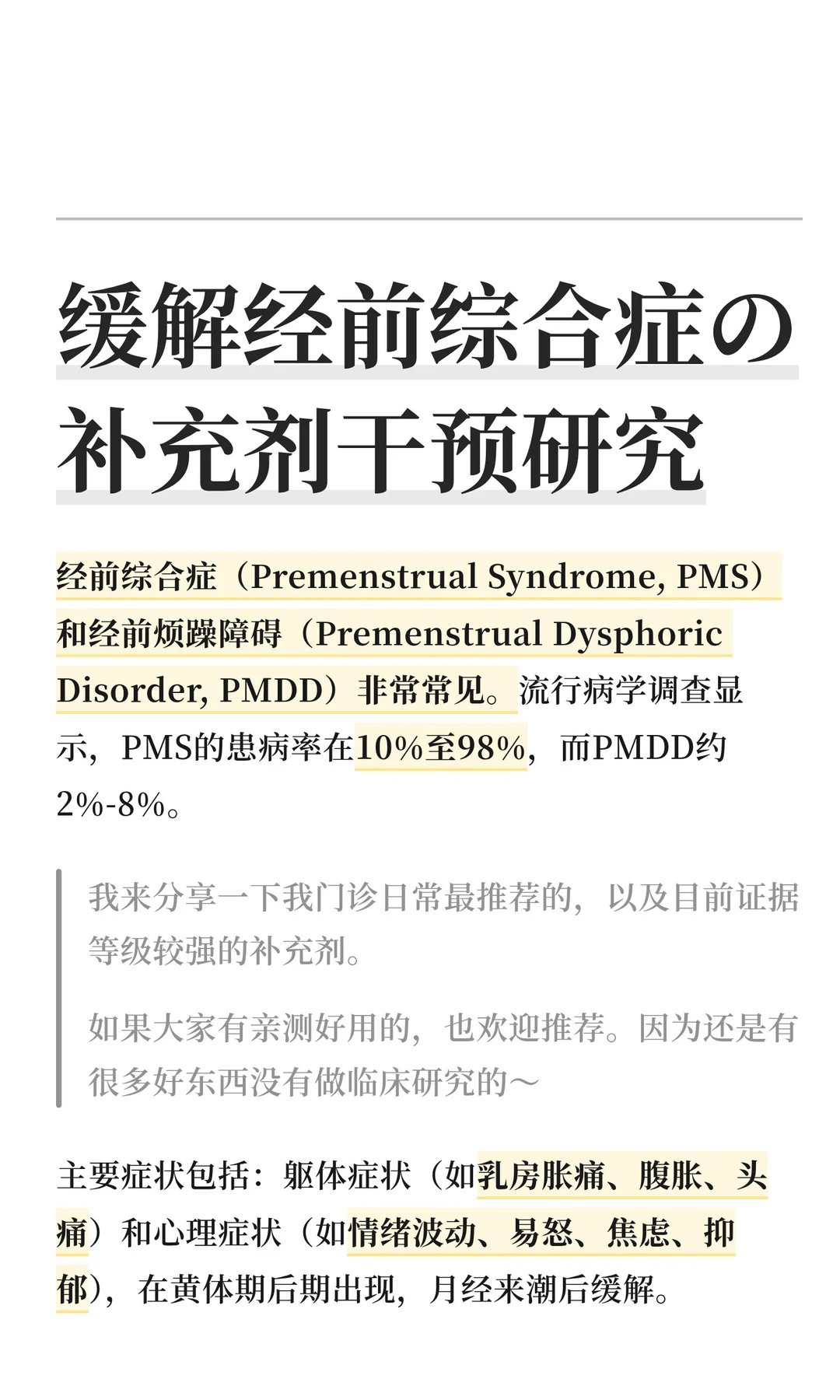 缓解经前综合症の补充剂干预研究

经前综合症（Premenstrual Syndrome, PMS）和经前烦躁障碍（Premenstrual Dysphoric Disorder, PMDD）非常常见。流行病学调查显示，PMS的患病率在10%至98%，而PMDD约2%-8%。

我来分享一下我门诊日常最推荐的，以及目前证据等级较强的补充剂。

如果大家有亲测好用的，也欢迎推荐。因为还是有很多好东西没有做临床研究的～

主要症状包括：躯体症状（如乳房胀痛、腹胀、头痛）和心理症状（如情绪波动、易怒、焦虑、抑郁），在黄体期后期出现，月经来潮后缓解。